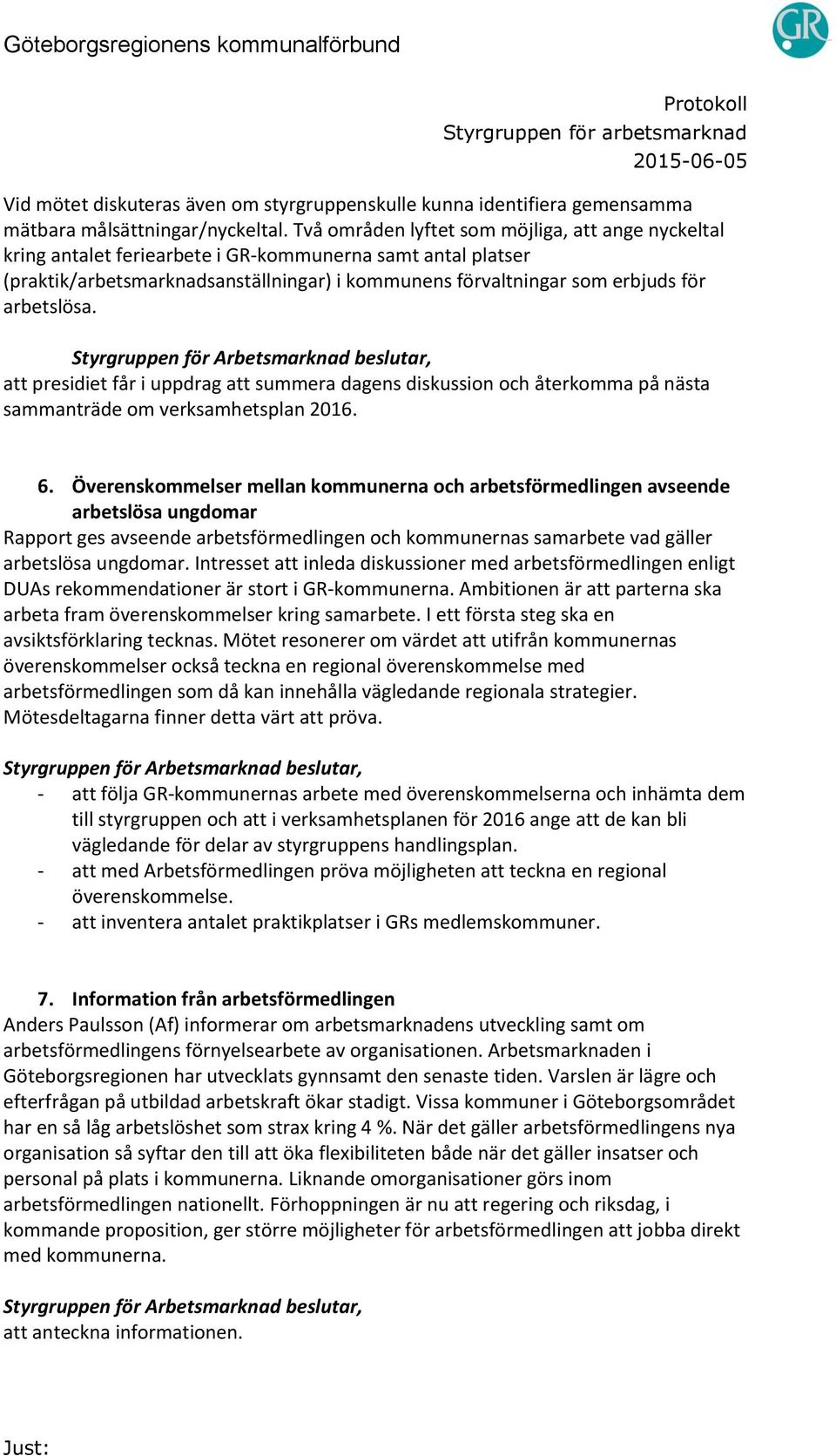 Göteborgsregionens kommunalförbund

GR

Protokoll
Styrgruppen för arbetsmarknad
2015-06-05

Vid mötet diskuteras även om styrgruppenskulle kunna identifiera gemensamma mätbara målsättningar/nyckeltal. Två områden lyftet som möjliga, att ange nyckeltal kring antalet feriearbete i GR-kommunerna samt antal platser (praktik/arbetsmarknadsanställningar) i kommunens förvaltningar som erbjuds för arbetslösa.

Styrgruppen för Arbetsmarknad beslutar,
att presidiet får i uppdrag att summera dagens diskussion och återkomma på nästa sammanträde om verksamhetsplan 2016.

6. Överenskommelser mellan kommunerna och arbetsförmedlingen avseende arbetslösa ungdomar
Rapport ges avseende arbetsförmedlingen och kommunernas samarbete vad gäller arbetslösa ungdomar. Intresset att inleda diskussioner med arbetsförmedlingen enligt DUAs rekommendationer är stort i GR-kommunerna. Ambitionen är att parterna ska arbeta fram överenskommelser kring samarbete. I ett första steg ska en avsiktsförklaring tecknas. Mötet resonerer om värdet att utifrån kommunernas överenskommelser också teckna en regional överenskommelse med arbetsförmedlingen som då kan innehålla vägledande regionala strategier. Mötesdeltagarna finner detta värt att pröva.

Styrgruppen för Arbetsmarknad beslutar,
- att följa GR-kommunernas arbete med överenskommelserna och inhämta dem till styrgruppen och att i verksamhetsplanen för 2016 ange att de kan bli vägledande för delar av styrgruppens handlingsplan.
- att med Arbetsförmedlingen pröva möjligheten att teckna en regional överenskommelse.
- att inventera antalet praktikplatser i GRs medlemskommuner.

7. Information från arbetsförmedlingen
Anders Paulsson (Af) informerar om arbetsmarknadens utveckling samt om arbetsförmedlingens förnyelsearbete av organisationen. Arbetsmarknaden i Göteborgsregionen har utvecklats gynnsamt den senaste tiden. Varslen är lägre och efterfrågan på utbildad arbetskraft ökar stadigt. Vissa kommuner i Göteborgsområdet har en så låg arbetslöshet som strax kring 4 %. När det gäller arbetsförmedlingens nya organisation så syftar den till att öka flexibiliteten både när det gäller insatser och personal på plats i kommunerna. Liknande omorganisationer görs inom arbetsförmedlingen nationellt. Förhoppningen är nu att regering och riksdag, i kommande proposition, ger större möjligheter för arbetsförmedlingen att jobba direkt med kommunerna.

Styrgruppen för Arbetsmarknad beslutar,
att anteckna informationen.

Just: